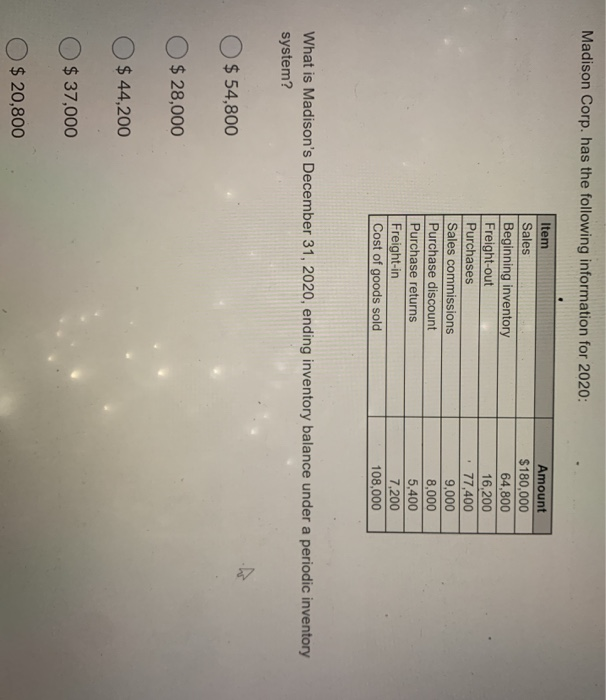 Madison Corp. has the following information for 2020:

| Item | Amount |
|---|---|
| Sales | $180,000 |
| Beginning inventory | 64,800 |
| Freight-out | 16,200 |
| Purchases | 77,400 |
| Sales commissions | 9,000 |
| Purchase discount | 8,000 |
| Purchase returns | 5,400 |
| Freight-in | 7,200 |
| Cost of goods sold | 108,000 |

What is Madison's December 31, 2020, ending inventory balance under a periodic inventory system?

$ 54,800

$ 28,000

$ 44,200

$ 37,000

$ 20,800